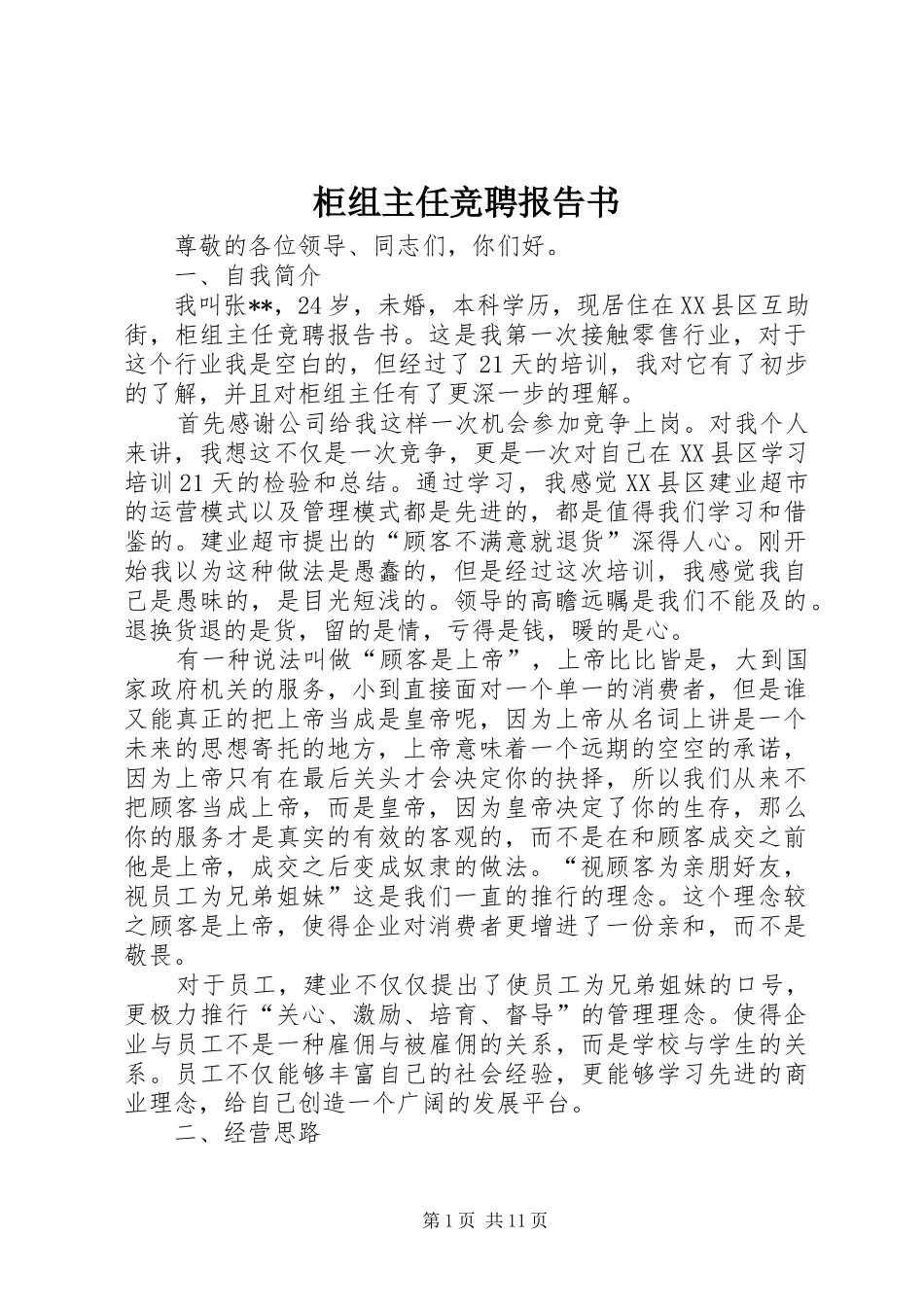 柜组主任竞聘报告书

尊敬的各位领导、同志们，你们好。

一、自我简介

我叫张**，24岁，未婚，本科学历，现居住在XX县区互助街，柜组主任竞聘报告书。这是我第一次接触零售行业，对于这个行业我是空白的，但经过了21天的培训，我对它有了初步的了解，并且对柜组主任有了更深一步的理解。

首先感谢公司给我这样一次机会参加竞争上岗。对我个人来讲，我想这不仅是一次竞争，更是一次对自己在XX县区学习培训21天的检验和总结。通过学习，我感觉XX县区建业超市的运营模式以及管理模式都是先进的，都是值得我们学习和借鉴的。建业超市提出的“顾客不满意就退货”深得人心。刚开始我以为这种做法是愚蠢的，但是经过这次培训，我感觉我自己是愚昧的，是目光短浅的。领导的高瞻远瞩是我们不能及的。退换货退的是货，留的是情，亏得是钱，暖的是心。

有一种说法叫做“顾客是上帝”，上帝比比皆是，大到国家政府机关的服务，小到直接面对一个单一的消费者，但是谁又能真正的把上帝当成是皇帝呢，因为上帝从名词上讲是一个未来的思想寄托的地方，上帝意味着一个远期的空空的承诺，因为上帝只有在最后关头才会决定你的抉择，所以我们从来不把顾客当成上帝，而是皇帝，因为皇帝决定了你的生存，那么你的服务才是真实的有效的客观的，而不是在和顾客成交之前他是上帝，成交之后变成奴隶的做法。“视顾客为亲朋好友，视员工为兄弟姐妹”这是我们一直的推行的理念。这个理念较之顾客是上帝，使得企业对消费者更增进了一份亲和，而不是敬畏。

对于员工，建业不仅仅提出了使员工为兄弟姐妹的口号，更极力推行“关心、激励、培育、督导”的管理理念。使得企业与员工不是一种雇佣与被雇佣的关系，而是学校与学生的关系。员工不仅能够丰富自己的社会经验，更能够学习先进的商业理念，给自己创造一个广阔的发展平台。

二、经营思路

第1页 共11页